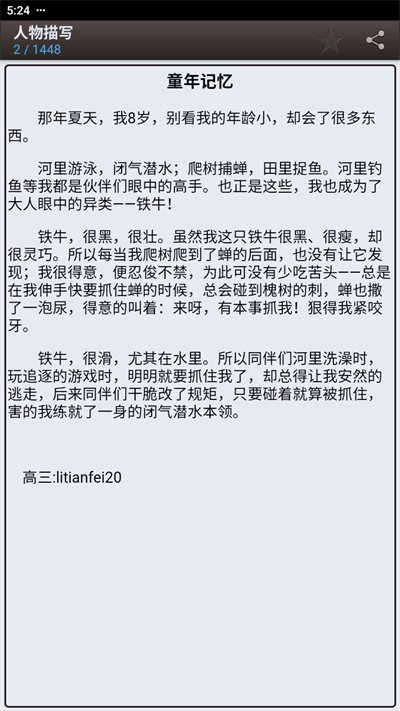 5:24 ···

人物描写
2 / 1448

童年记忆

那年夏天，我8岁，别看我的年龄小，却会了很多东西。

河里游泳，闭气潜水；爬树捕蝉，田里捉鱼。河里钓鱼等我都是伙伴们眼中的高手。也正是这些，我也成为了大人眼中的异类——铁牛！

铁牛，很黑，很壮。虽然我这只铁牛很黑、很瘦，却很灵巧。所以每当我爬树爬到了蝉的后面，也没有让它发现；我很得意，便忍俊不禁，为此可没有少吃苦头——总是在我伸手快要抓住蝉的时候，总会碰到槐树的刺，蝉也撒了一泡尿，得意的叫着：来呀，有本事抓我！狠得我紧咬牙。

铁牛，很滑，尤其在水里。所以同伴们河里洗澡时，玩追逐的游戏时，明明就要抓住我了，却总得让我安然的逃走，后来同伴们干脆改了规矩，只要碰着就算被抓住，害的我练就了一身的闭气潜水本领。

高三:litianfei20